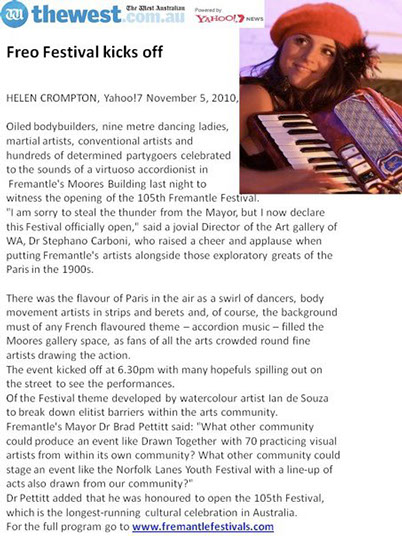 thewest.com.au The West Australian Powered by YAHOO!7 NEWS

Freo Festival kicks off

HELEN CROMPTON, Yahoo!7 November 5, 2010,

Oiled bodybuilders, nine metre dancing ladies, martial artists, conventional artists and hundreds of determined partygoers celebrated to the sounds of a virtuoso accordionist in Fremantle's Moores Building last night to witness the opening of the 105th Fremantle Festival.
"I am sorry to steal the thunder from the Mayor, but I now declare this Festival officially open," said a jovial Director of the Art gallery of WA, Dr Stephano Carboni, who raised a cheer and applause when putting Fremantle's artists alongside those exploratory greats of the Paris in the 1900s.

There was the flavour of Paris in the air as a swirl of dancers, body movement artists in strips and berets and, of course, the background must of any French flavoured theme – accordion music – filled the Moores gallery space, as fans of all the arts crowded round fine artists drawing the action.
The event kicked off at 6.30pm with many hopefuls spilling out on the street to see the performances.
Of the Festival theme developed by watercolour artist Ian de Souza to break down elitist barriers within the arts community.
Fremantle's Mayor Dr Brad Pettitt said: "What other community could produce an event like Drawn Together with 70 practicing visual artists from within its own community? What other community could stage an event like the Norfolk Lanes Youth Festival with a line-up of acts also drawn from our community?"
Dr Pettitt added that he was honoured to open the 105th Festival, which is the longest-running cultural celebration in Australia.
For the full program go to www.fremantlefestivals.com